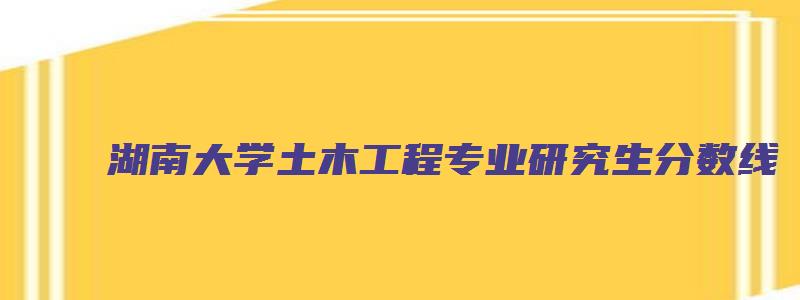 湖南大学土木工程专业研究生分数线